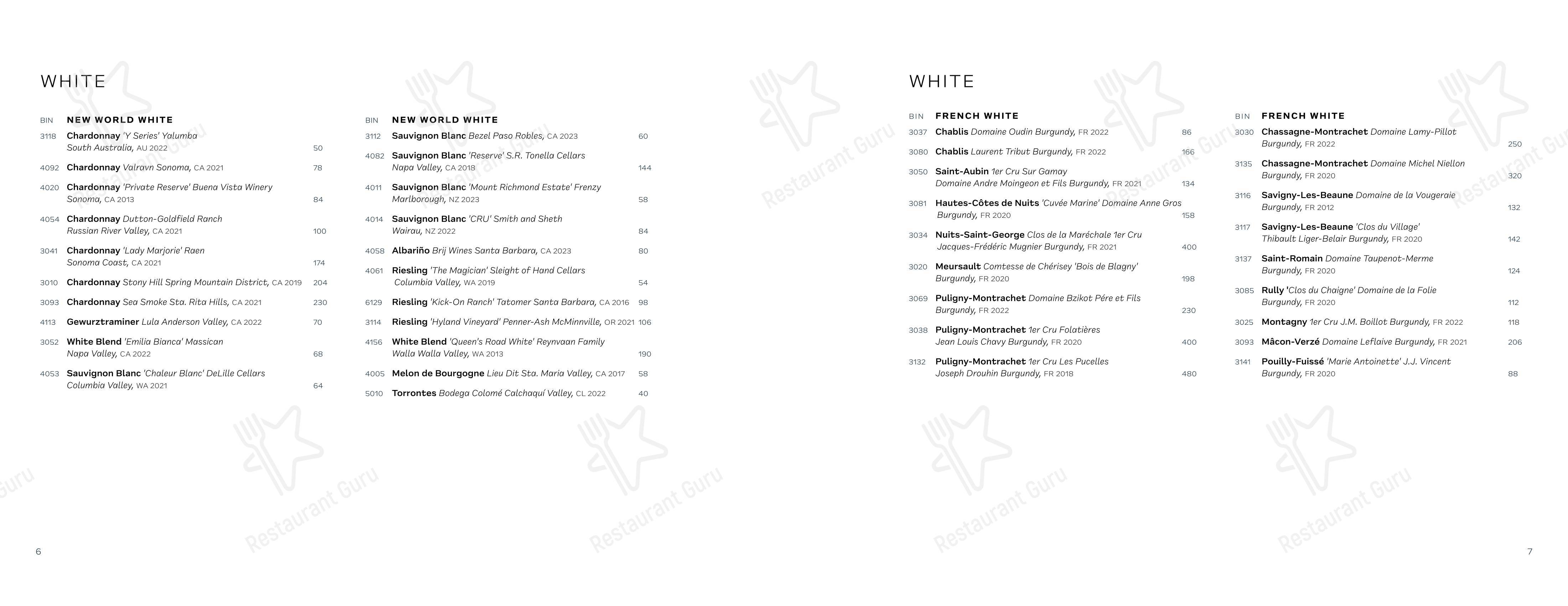 WHITE

BIN NEW WORLD WHITE

3118 Chardonnay 'Y Series' Yalumba South Australia, AU 2022 50

4092 Chardonnay Valravn Sonoma, CA 2021 78

4020 Chardonnay 'Private Reserve' Buena Vista Winery Sonoma, CA 2013 84

4054 Chardonnay Dutton-Goldfield Ranch Russian River Valley, CA 2021 100

3041 Chardonnay 'Lady Marjorie' Raen Sonoma Coast, CA 2021 174

3010 Chardonnay Stony Hill Spring Mountain District, CA 2019 204

3093 Chardonnay Sea Smoke Sta. Rita Hills, CA 2021 230

4113 Gewurztraminer Lula Anderson Valley, CA 2022 70

3052 White Blend 'Emilia Bianca' Massican Napa Valley, CA 2022 68

4053 Sauvignon Blanc 'Chaleur Blanc' DeLille Cellars Columbia Valley, WA 2021 64

BIN NEW WORLD WHITE

3112 Sauvignon Blanc Bezel Paso Robles, CA 2023 60

4082 Sauvignon Blanc 'Reserve' S.R. Tonella Cellars Napa Valley, CA 2018 144

4011 Sauvignon Blanc 'Mount Richmond Estate' Frenzy Marlborough, NZ 2023 58

4014 Sauvignon Blanc 'CRU' Smith and Sheth Wairau, NZ 2022 84

4058 Albariño Brij Wines Santa Barbara, CA 2023 80

4061 Riesling 'The Magician' Sleight of Hand Cellars Columbia Valley, WA 2019 54

6129 Riesling 'Kick-On Ranch' Tatomer Santa Barbara, CA 2016 98

3114 Riesling 'Hyland Vineyard' Penner-Ash McMinnville, OR 2021 106

4156 White Blend 'Queen's Road White' Reynvaan Family Walla Walla Valley, WA 2013 190

4005 Melon de Bourgogne Lieu Dit Sta. Maria Valley, CA 2017 58

5010 Torrontes Bodega Colomé Calchaquí Valley, CL 2022 40

6

WHITE

BIN FRENCH WHITE

3037 Chablis Domaine Oudin Burgundy, FR 2022 86

3080 Chablis Laurent Tribut Burgundy, FR 2022 166

3050 Saint-Aubin 1er Cru Sur Gamay Domaine Andre Moingeon et Fils Burgundy, FR 2021 134

3081 Hautes-Côtes de Nuits 'Cuvée Marine' Domaine Anne Gros Burgundy, FR 2020 158

3034 Nuits-Saint-George Clos de la Maréchale 1er Cru Jacques-Frédéric Mugnier Burgundy, FR 2021 400

3020 Meursault Comtesse de Chérisey 'Bois de Blagny' Burgundy, FR 2020 198

3069 Puligny-Montrachet Domaine Bzikot Pére et Fils Burgundy, FR 2022 230

3038 Puligny-Montrachet 1er Cru Folatières Jean Louis Chavy Burgundy, FR 2020 400

3132 Puligny-Montrachet 1er Cru Les Pucelles Joseph Drouhin Burgundy, FR 2018 480

BIN FRENCH WHITE

3030 Chassagne-Montrachet Domaine Lamy-Pillot Burgundy, FR 2022 250

3135 Chassagne-Montrachet Domaine Michel Niellon Burgundy, FR 2020 320

3116 Savigny-Les-Beaune Domaine de la Vougeraie Burgundy, FR 2012 132

3117 Savigny-Les-Beaune 'Clos du Village' Thibault Liger-Belair Burgundy, FR 2020 142

3137 Saint-Romain Domaine Taupenot-Merme Burgundy, FR 2020 124

3085 Rully 'Clos du Chaigne' Domaine de la Folie Burgundy, FR 2020 112

3025 Montagny 1er Cru J.M. Boillot Burgundy, FR 2022 118

3093 Mâcon-Verzé Domaine Leflaive Burgundy, FR 2021 206

3141 Pouilly-Fuissé 'Marie Antoinette' J.J. Vincent Burgundy, FR 2020 88

7